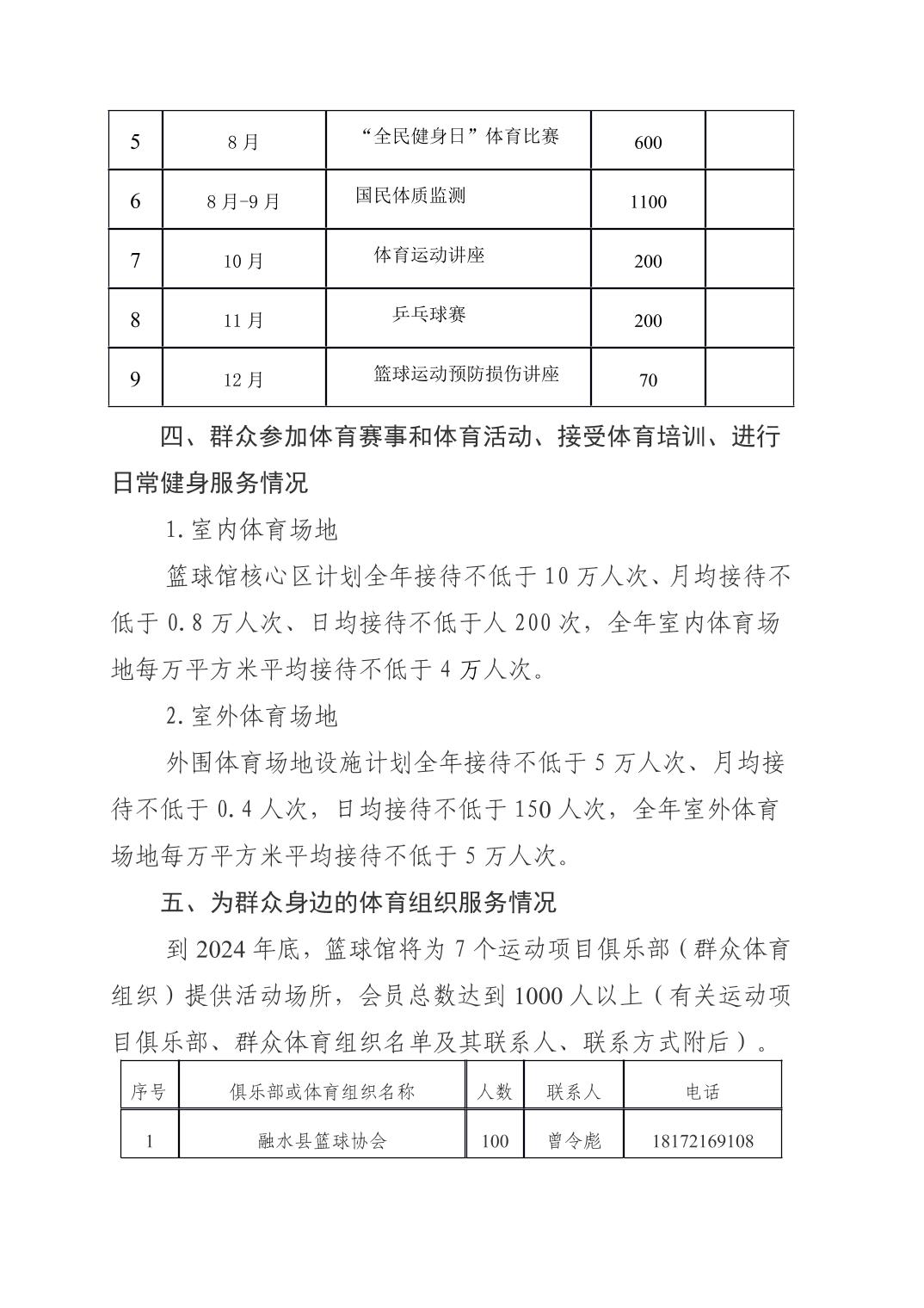 | 5 | 8月 | “全民健身日”体育比赛 | 600 | |
|---|---|---|---|---|
| 6 | 8月-9月 | 国民体质监测 | 1100 | |
| 7 | 10月 | 体育运动讲座 | 200 | |
| 8 | 11月 | 乒乓球赛 | 200 | |
| 9 | 12月 | 篮球运动预防损伤讲座 | 70 | |

四、群众参加体育赛事和体育活动、接受体育培训、进行日常健身服务情况

1.室内体育场地

篮球馆核心区计划全年接待不低于10万人次、月均接待不低于0.8万人次、日均接待不低于人200次，全年室内体育场地每万平方米平均接待不低于4万人次。

2.室外体育场地

外围体育场地设施计划全年接待不低于5万人次、月均接待不低于0.4人次，日均接待不低于150人次，全年室外体育场地每万平方米平均接待不低于5万人次。

五、为群众身边的体育组织服务情况

到2024年底，篮球馆将为7个运动项目俱乐部（群众体育组织）提供活动场所，会员总数达到1000人以上（有关运动项目俱乐部、群众体育组织名单及其联系人、联系方式附后）。

| 序号 | 俱乐部或体育组织名称 | 人数 | 联系人 | 电话 |
|---|---|---|---|---|
| 1 | 融水县篮球协会 | 100 | 曾令彪 | 18172169108 |